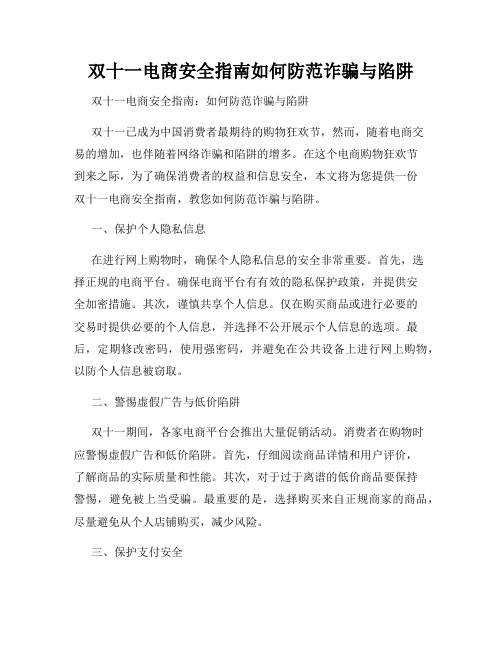 双十一电商安全指南如何防范诈骗与陷阱

双十一电商安全指南：如何防范诈骗与陷阱

双十一已成为中国消费者最期待的购物狂欢节，然而，随着电商交易的增加，也伴随着网络诈骗和陷阱的增多。在这个电商购物狂欢节到来之际，为了确保消费者的权益和信息安全，本文将为您提供一份双十一电商安全指南，教您如何防范诈骗与陷阱。

一、保护个人隐私信息

在进行网上购物时，确保个人隐私信息的安全非常重要。首先，选择正规的电商平台。确保电商平台有有效的隐私保护政策，并提供安全加密措施。其次，谨慎共享个人信息。仅在购买商品或进行必要的交易时提供必要的个人信息，并选择不公开展示个人信息的选项。最后，定期修改密码，使用强密码，并避免在公共设备上进行网上购物，以防个人信息被窃取。

二、警惕虚假广告与低价陷阱

双十一期间，各家电商平台会推出大量促销活动。消费者在购物时应警惕虚假广告和低价陷阱。首先，仔细阅读商品详情和用户评价，了解商品的实际质量和性能。其次，对于过于离谱的低价商品要保持警惕，避免被上当受骗。最重要的是，选择购买来自正规商家的商品，尽量避免从个人店铺购买，减少风险。

三、保护支付安全